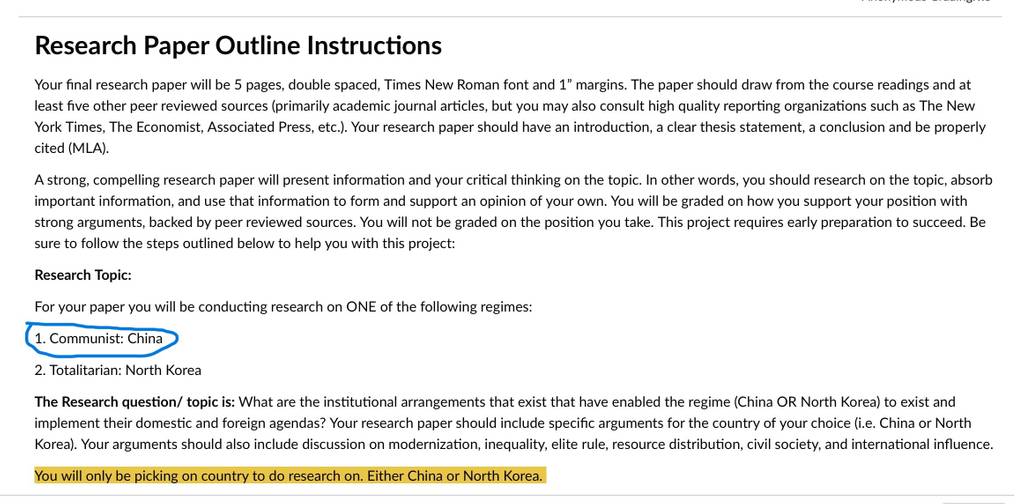 Research Paper Outline Instructions

Your final research paper will be 5 pages, double spaced, Times New Roman font and 1" margins. The paper should draw from the course readings and at least five other peer reviewed sources (primarily academic journal articles, but you may also consult high quality reporting organizations such as The New York Times, The Economist, Associated Press, etc.). Your research paper should have an introduction, a clear thesis statement, a conclusion and be properly cited (MLA).

A strong, compelling research paper will present information and your critical thinking on the topic. In other words, you should research on the topic, absorb important information, and use that information to form and support an opinion of your own. You will be graded on how you support your position with strong arguments, backed by peer reviewed sources. You will not be graded on the position you take. This project requires early preparation to succeed. Be sure to follow the steps outlined below to help you with this project:

Research Topic:

For your paper you will be conducting research on ONE of the following regimes:

1. Communist: China

2. Totalitarian: North Korea

The Research question/ topic is: What are the institutional arrangements that exist that have enabled the regime (China OR North Korea) to exist and implement their domestic and foreign agendas? Your research paper should include specific arguments for the country of your choice (i.e. China or North Korea). Your arguments should also include discussion on modernization, inequality, elite rule, resource distribution, civil society, and international influence.

You will only be picking on country to do research on. Either China or North Korea.